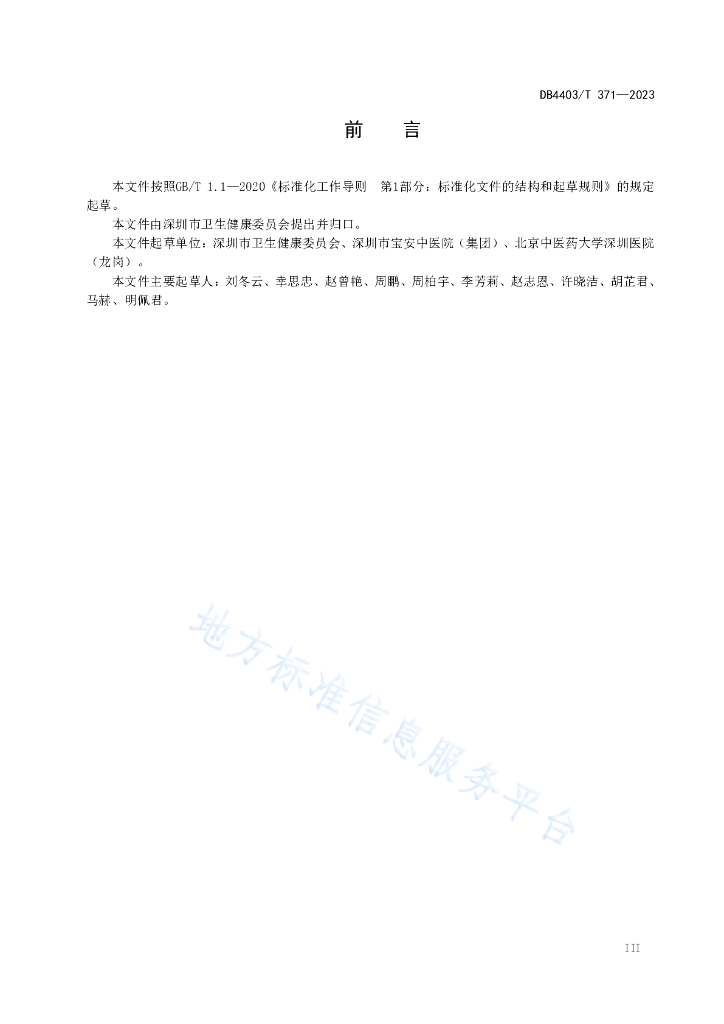 DB4403/T 371—2023

前　言

本文件按照GB/T 1.1—2020《标准化工作导则　第1部分：标准化文件的结构和起草规则》的规定起草。

本文件由深圳市卫生健康委员会提出并归口。

本文件起草单位：深圳市卫生健康委员会、深圳市宝安中医院（集团）、北京中医药大学深圳医院（龙岗）。

本文件主要起草人：刘冬云、李思忠、赵曾艳、周鹏、周柏宇、李芳莉、赵志恩、许晓洁、胡芷君、马赫、明佩君。

地方标准信息服务平台

III